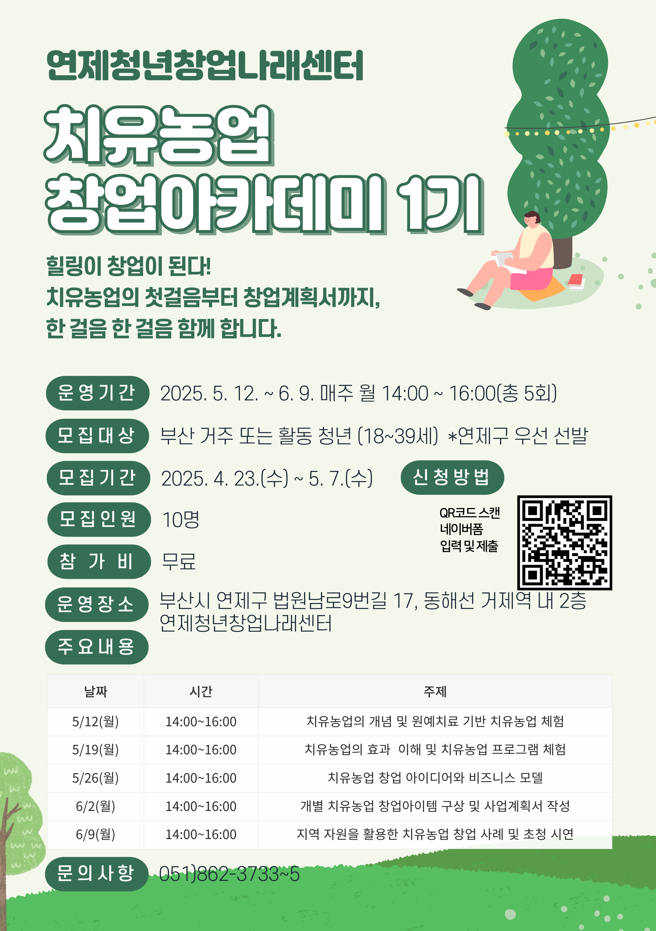 연제청년창업나래센터

치유농업
창업아카데미 1기

힐링이 창업이 된다!
치유농업의 첫걸음부터 창업계획서까지,
한 걸음 한 걸음 함께 합니다.

운영기간 2025. 5. 12. ~ 6. 9. 매주 월 14:00 ~ 16:00(총 5회)

모집대상 부산 거주 또는 활동 청년 (18~39세) *연제구 우선 선발

모집기간 2025. 4. 23.(수) ~ 5. 7.(수)

신청방법

QR코드 스캔
네이버폼
입력 및 제출

모집인원 10명

참 가 비 무료

운영장소 부산시 연제구 법원남로9번길 17, 동해선 거제역 내 2층 연제청년창업나래센터

주요내용

| 날짜 | 시간 | 주제 |
|---|---|---|
| 5/12(월) | 14:00~16:00 | 치유농업의 개념 및 원예치료 기반 치유농업 체험 |
| 5/19(월) | 14:00~16:00 | 치유농업의 효과 이해 및 치유농업 프로그램 체험 |
| 5/26(월) | 14:00~16:00 | 치유농업 창업 아이디어와 비즈니스 모델 |
| 6/2(월) | 14:00~16:00 | 개별 치유농업 창업아이템 구상 및 사업계획서 작성 |
| 6/9(월) | 14:00~16:00 | 지역 자원을 활용한 치유농업 창업 사례 및 초청 시연 |

문의사항 051)862-3733~5